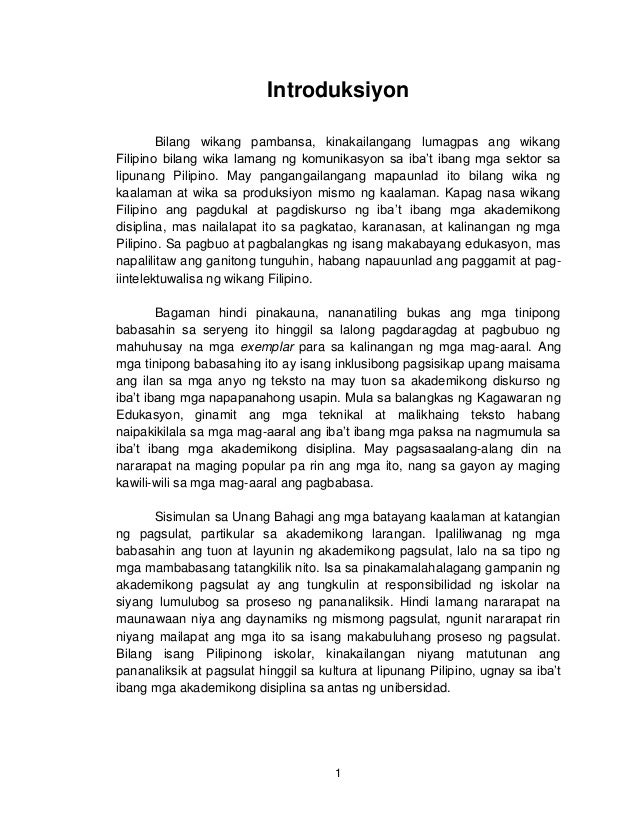 Introduksiyon

Bilang wikang pambansa, kinakailangang lumagpas ang wikang Filipino bilang wika lamang ng komunikasyon sa iba't ibang mga sektor sa lipunang Pilipino. May pangangailangang mapaunlad ito bilang wika ng kaalaman at wika sa produksiyon mismo ng kaalaman. Kapag nasa wikang Filipino ang pagdukal at pagdiskurso ng iba't ibang mga akademikong disiplina, mas nailalapat ito sa pagkatao, karanasan, at kalinangan ng mga Pilipino. Sa pagbuo at pagbalangkas ng isang makabayang edukasyon, mas napalilitaw ang ganitong tunguhin, habang napauunlad ang paggamit at pag-iintelektuwalisa ng wikang Filipino.

Bagaman hindi pinakauna, nananatiling bukas ang mga tinipong babasahin sa seryeng ito hinggil sa lalong pagdaragdag at pagbubuo ng mahuhusay na mga exemplar para sa kalinangan ng mga mag-aaral. Ang mga tinipong babasahing ito ay isang inklusibong pagsisikap upang maisama ang ilan sa mga anyo ng teksto na may tuon sa akademikong diskurso ng iba't ibang mga napapanahong usapin. Mula sa balangkas ng Kagawaran ng Edukasyon, ginamit ang mga teknikal at malikhaing teksto habang naipakikilala sa mga mag-aaral ang iba't ibang mga paksa na nagmumula sa iba't ibang mga akademikong disiplina. May pagsasaalang-alang din na nararapat na maging popular pa rin ang mga ito, nang sa gayon ay maging kawili-wili sa mga mag-aaral ang pagbabasa.

Sisimulan sa Unang Bahagi ang mga batayang kaalaman at katangian ng pagsulat, partikular sa akademikong larangan. Ipaliliwanag ng mga babasahin ang tuon at layunin ng akademikong pagsulat, lalo na sa tipo ng mga mambabasang tatangkilik nito. Isa sa pinakamalahalagang gampanin ng akademikong pagsulat ay ang tungkulin at responsibilidad ng iskolar na siyang lumulubog sa proseso ng pananaliksik. Hindi lamang nararapat na maunawaan niya ang daynamiks ng mismong pagsulat, ngunit nararapat rin niyang mailapat ang mga ito sa isang makabuluhang proseso ng pagsulat. Bilang isang Pilipinong iskolar, kinakailangan niyang matutunan ang pananaliksik at pagsulat hinggil sa kultura at lipunang Pilipino, ugnay sa iba't ibang mga akademikong disiplina sa antas ng unibersidad.

1